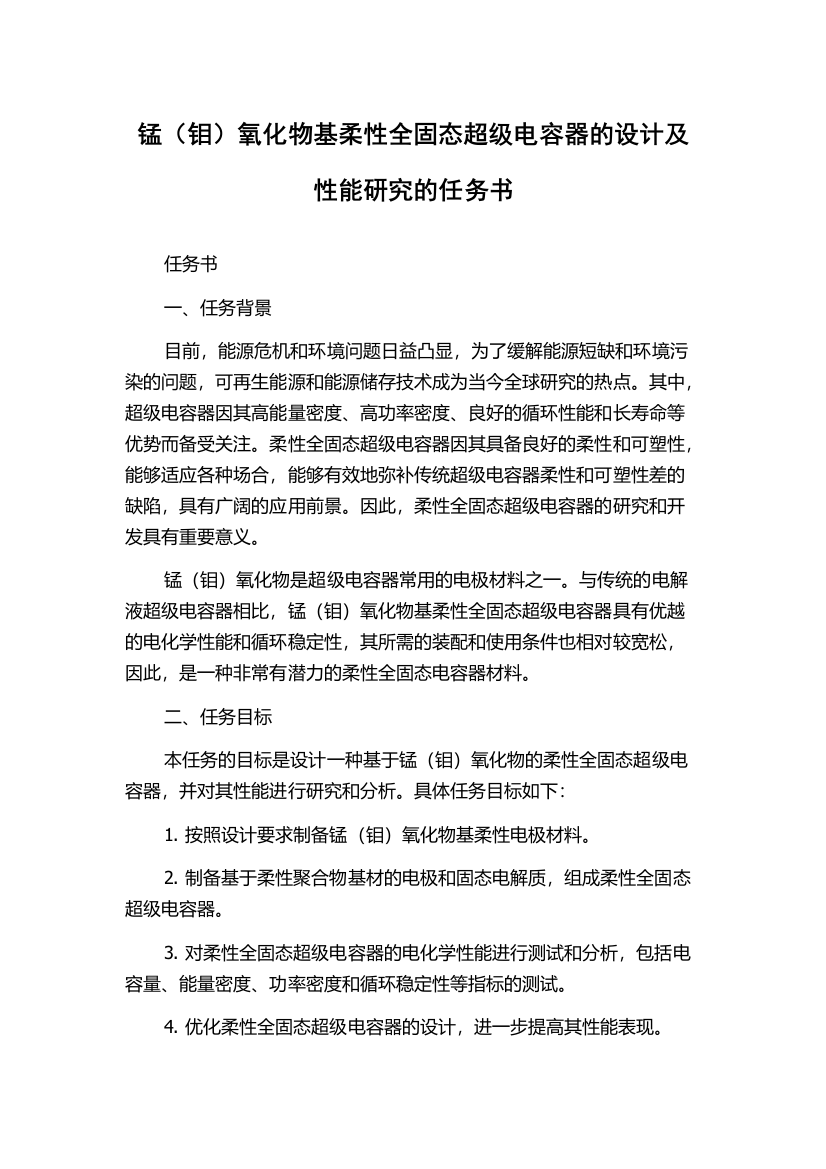 锰（钼）氧化物基柔性全固态超级电容器的设计及性能研究的任务书

任务书

一、任务背景

目前，能源危机和环境问题日益凸显，为了缓解能源短缺和环境污染的问题，可再生能源和能源储存技术成为当今全球研究的热点。其中，超级电容器因其高能量密度、高功率密度、良好的循环性能和长寿命等优势而备受关注。柔性全固态超级电容器因其具备良好的柔性和可塑性，能够适应各种场合，能够有效地弥补传统超级电容器柔性和可塑性差的缺陷，具有广阔的应用前景。因此，柔性全固态超级电容器的研究和开发具有重要意义。

锰（钼）氧化物是超级电容器常用的电极材料之一。与传统的电解液超级电容器相比，锰（钼）氧化物基柔性全固态超级电容器具有优越的电化学性能和循环稳定性，其所需的装配和使用条件也相对较宽松，因此，是一种非常有潜力的柔性全固态电容器材料。

二、任务目标

本任务的目标是设计一种基于锰（钼）氧化物的柔性全固态超级电容器，并对其性能进行研究和分析。具体任务目标如下：

1. 按照设计要求制备锰（钼）氧化物基柔性电极材料。

2. 制备基于柔性聚合物基材的电极和固态电解质，组成柔性全固态超级电容器。

3. 对柔性全固态超级电容器的电化学性能进行测试和分析，包括电容量、能量密度、功率密度和循环稳定性等指标的测试。

4. 优化柔性全固态超级电容器的设计，进一步提高其性能表现。